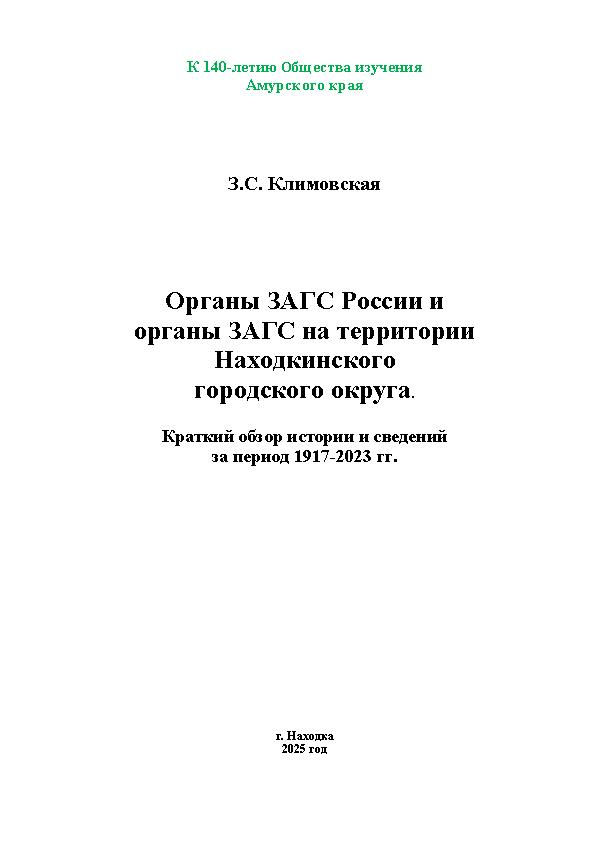 К 140-летию Общества изучения
Амурского края

З.С. Климовская

Органы ЗАГС России и органы ЗАГС на территории Находкинского городского округа.

Краткий обзор истории и сведений за период 1917-2023 гг.

г. Находка
2025 год